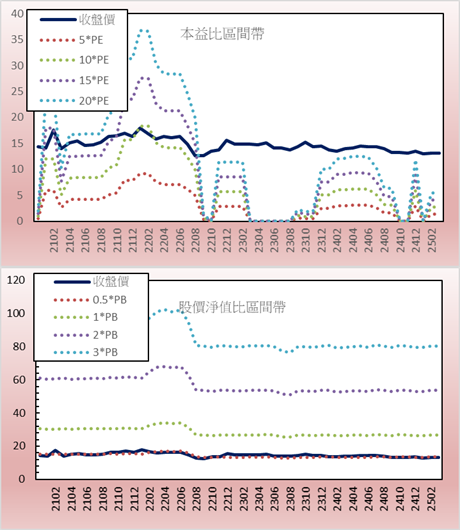 40
35
30
25
20
15
10
5
0

收盤價
5*PE
10*PE
15*PE
20*PE

本益比區間帶

2102
2104
2106
2108
2110
2112
2202
2204
2206
2208
2210
2212
2302
2304
2306
2308
2310
2312
2402
2404
2406
2408
2410
2412
2502

120
100
80
60
40
20
0

收盤價
0.5*PB
1*PB
2*PB
3*PB

股價淨值比區間帶

2102
2104
2106
2108
2110
2112
2202
2204
2206
2208
2210
2212
2302
2304
2306
2308
2310
2312
2402
2404
2406
2408
2410
2412
2502